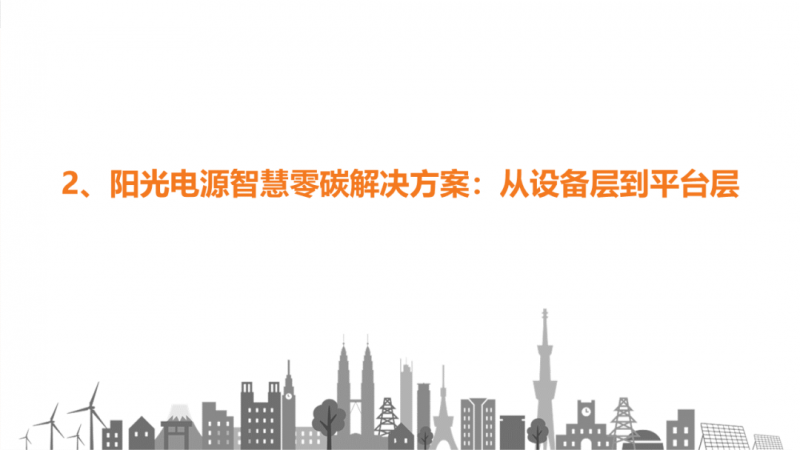 2、阳光电源智慧零碳解决方案：从设备层到平台层